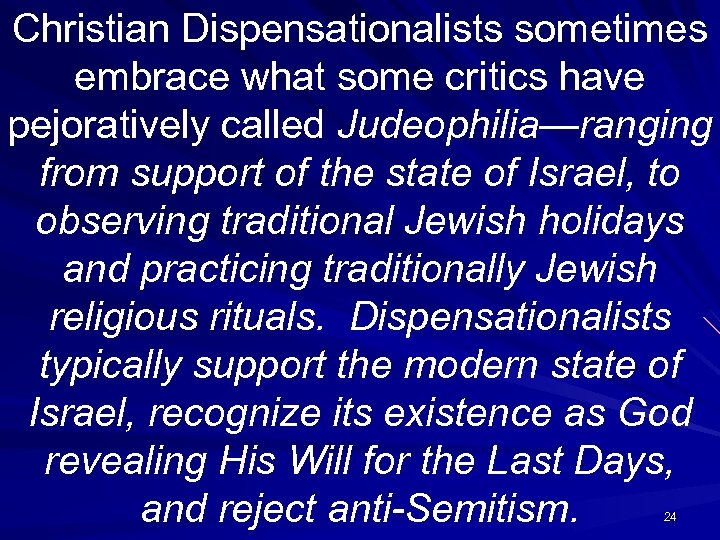 Christian Dispensationalists sometimes embrace what some critics have pejoratively called Judeophilia—ranging from support of the state of Israel, to observing traditional Jewish holidays and practicing traditionally Jewish religious rituals. Dispensationalists typically support the modern state of Israel, recognize its existence as God revealing His Will for the Last Days, and reject anti-Semitism.

24